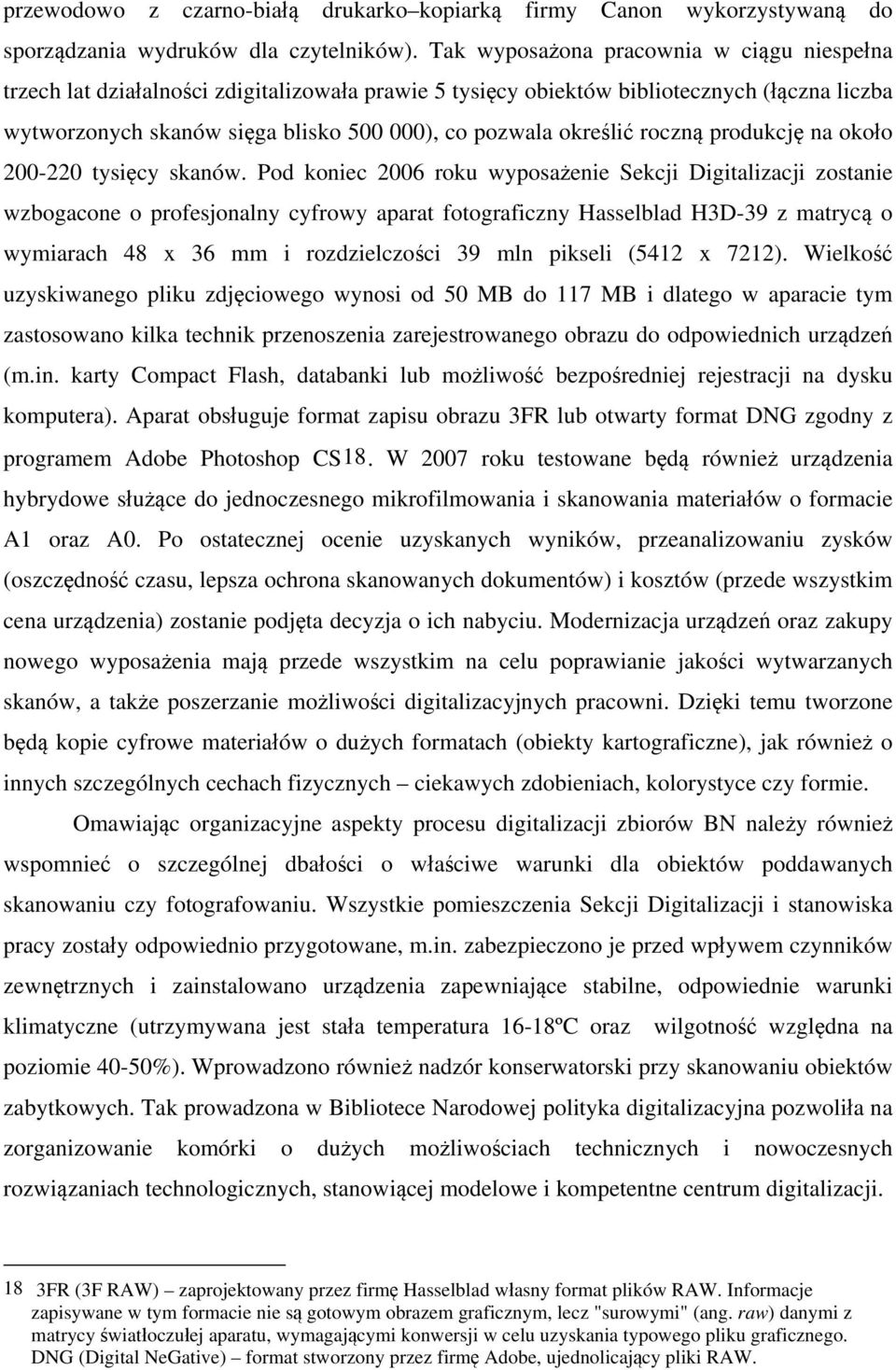 przewodowo z czarno-białą drukarko–kopiarką firmy Canon wykorzystywaną do sporządzania wydruków dla czytelników). Tak wyposażona pracownia w ciągu niespełna trzech lat działalności zdigitalizowała prawie 5 tysięcy obiektów bibliotecznych (łączna liczba wytworzonych skanów sięga blisko 500 000), co pozwala określić roczną produkcję na około 200-220 tysięcy skanów. Pod koniec 2006 roku wyposażenie Sekcji Digitalizacji zostanie wzbogacone o profesjonalny cyfrowy aparat fotograficzny Hasselblad H3D-39 z matrycą o wymiarach 48 x 36 mm i rozdzielczości 39 mln pikseli (5412 x 7212). Wielkość uzyskiwanego pliku zdjęciowego wynosi od 50 MB do 117 MB i dlatego w aparacie tym zastosowano kilka technik przenoszenia zarejestrowanego obrazu do odpowiednich urządzeń (m.in. karty Compact Flash, databanki lub możliwość bezpośredniej rejestracji na dysku komputera). Aparat obsługuje format zapisu obrazu 3FR lub otwarty format DNG zgodny z programem Adobe Photoshop CS18. W 2007 roku testowane będą również urządzenia hybrydowe służące do jednoczesnego mikrofilmowania i skanowania materiałów o formacie A1 oraz A0. Po ostatecznej ocenie uzyskanych wyników, przeanalizowaniu zysków (oszczędność czasu, lepsza ochrona skanowanych dokumentów) i kosztów (przede wszystkim cena urządzenia) zostanie podjęta decyzja o ich nabyciu. Modernizacja urządzeń oraz zakupy nowego wyposażenia mają przede wszystkim na celu poprawianie jakości wytwarzanych skanów, a także poszerzanie możliwości digitalizacyjnych pracowni. Dzięki temu tworzone będą kopie cyfrowe materiałów o dużych formatach (obiekty kartograficzne), jak również o innych szczególnych cechach fizycznych – ciekawych zdobieniach, kolorystyce czy formie.

Omawiając organizacyjne aspekty procesu digitalizacji zbiorów BN należy również wspomnieć o szczególnej dbałości o właściwe warunki dla obiektów poddawanych skanowaniu czy fotografowaniu. Wszystkie pomieszczenia Sekcji Digitalizacji i stanowiska pracy zostały odpowiednio przygotowane, m.in. zabezpieczono je przed wpływem czynników zewnętrznych i zainstalowano urządzenia zapewniające stabilne, odpowiednie warunki klimatyczne (utrzymywana jest stała temperatura 16-18ºC oraz wilgotność względna na poziomie 40-50%). Wprowadzono również nadzór konserwatorski przy skanowaniu obiektów zabytkowych. Tak prowadzona w Bibliotece Narodowej polityka digitalizacyjna pozwoliła na zorganizowanie komórki o dużych możliwościach technicznych i nowoczesnych rozwiązaniach technologicznych, stanowiącej modelowe i kompetentne centrum digitalizacji.

18 3FR (3F RAW) – zaprojektowany przez firmę Hasselblad własny format plików RAW. Informacje zapisywane w tym formacie nie są gotowym obrazem graficznym, lecz "surowymi" (ang. raw) danymi z matrycy światłoczułej aparatu, wymagającymi konwersji w celu uzyskania typowego pliku graficznego. DNG (Digital NeGative) – format stworzony przez firmę Adobe, ujednolicający pliki RAW.